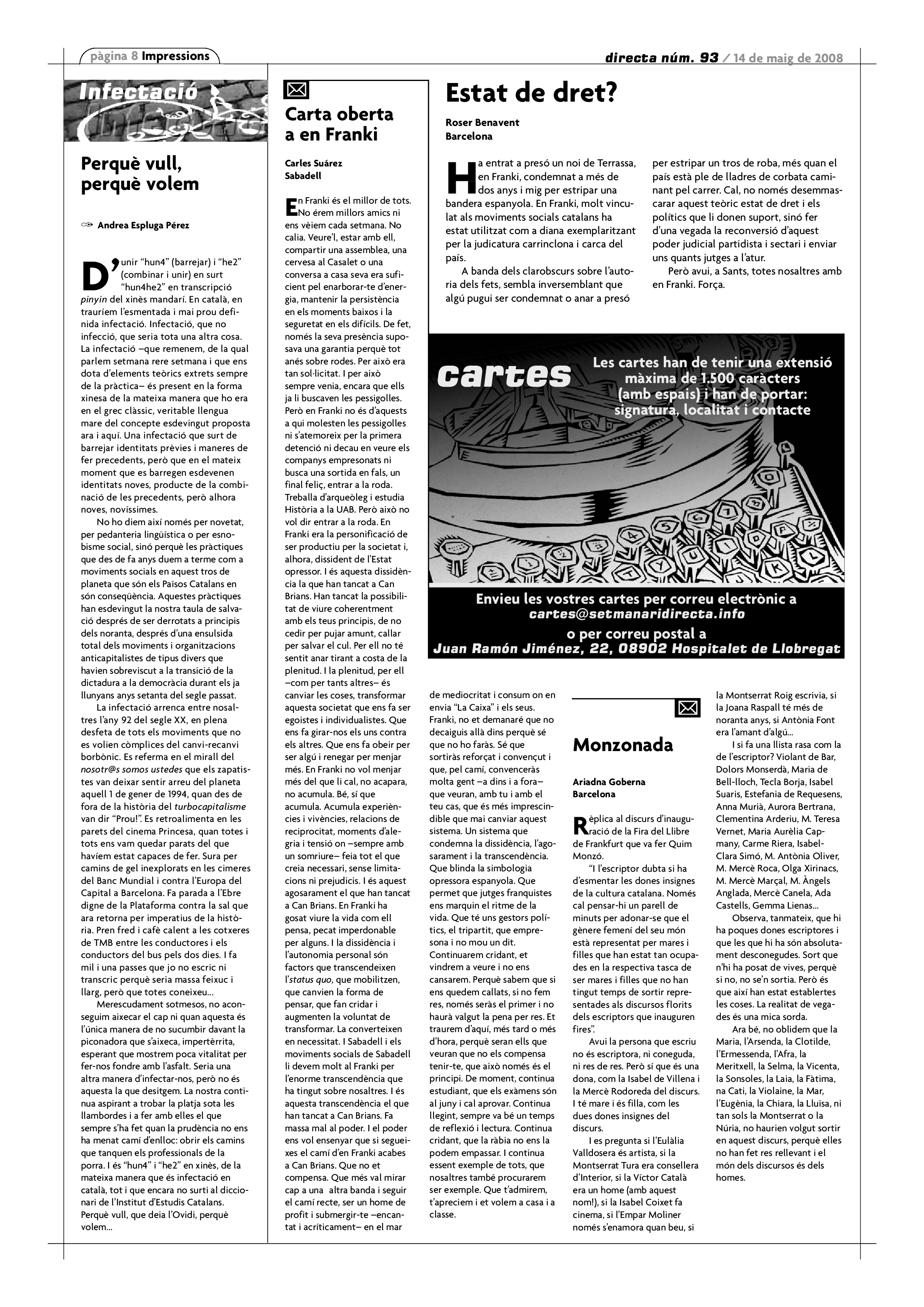 pàgina 8 Impressions

directa núm. 93 / 14 de maig de 2008

Infectació

Perquè vull, perquè volem

Andrea Espluga Pérez

D'unir "hun4" (barrejar) i "he2" (combinar i unir) en surt "hun4he2" en transcripció pinyin del xinès mandarí. En català, en trauríem l'esmentada i mai prou definida infectació. Infectació, que no infecció, que seria tota una altra cosa. La infectació –que remenem, de la qual parlem setmana rere setmana i que ens dota d'elements teòrics extrets sempre de la pràctica– és present en la forma xinesa de la mateixa manera que ho era en el grec clàssic, veritable llengua mare del concepte esdevingut proposta ara i aquí. Una infectació que surt de barrejar identitats prèvies i maneres de fer precedents, però que en el mateix moment que es barregen esdevenen identitats noves, producte de la combinació de les precedents, però alhora noves, novíssimes.

No ho diem així només per novetat, per pedanteria lingüística o per esnobisme social, sinó perquè les pràctiques que des de fa anys duem a terme com a moviments socials en aquest tros de planeta que són els Països Catalans en són conseqüència. Aquestes pràctiques han esdevingut la nostra taula de salvació després de ser derrotats a principis dels noranta, després d'una ensulsida total dels moviments i organitzacions anticapitalistes de tipus divers que havien sobreviscut a la transició de la dictadura a la democràcia durant els ja llunyans anys setanta del segle passat.

La infectació arrenca entre nosaltres l'any 92 del segle XX, en plena desfeta de tots els moviments que no es volien còmplices del canvi-recanvi borbònic. Es referma en el mirall del nosotr@s somos ustedes que els zapatistes van deixar sentir arreu del planeta aquell 1 de gener de 1994, quan des de fora de la història del turbocapitalisme van dir "Prou!". Es retroalimenta en les parets del cinema Princesa, quan totes i tots ens vam quedar parats del que havíem estat capaces de fer. Sura per camins de gel inexplorats en les cimeres del Banc Mundial i contra l'Europa del Capital a Barcelona. Fa parada a l'Ebre digne de la Plataforma contra la sal que ara retorna per imperatius de la història. Pren fred i cafè calent a les cotxeres de TMB entre les conductores i els conductors del bus pels dos dies. I fa mil i una passes que jo no escric ni transcric perquè seria massa feixuc i llarg, però que totes coneixeu...

Merescudament sotmesos, no aconseguim aixecar el cap ni quan aquesta és l'única manera de no sucumbir davant la piconadora que s'aixeca, impertèrrita, esperant que mostrem poca vitalitat per fer-nos fondre amb l'asfalt. Seria una altra manera d'infectar-nos, però no és aquesta la que desitgem. La nostra continua aspirant a trobar la platja sota les llambordes i a fer amb elles el que sempre s'ha fet quan la prudència no ens ha menat camí d'enlloc: obrir els camins que tanquen els professionals de la porra. I és "hun4" i "he2" en xinès, de la mateixa manera que és infectació en català, tot i que encara no surti al diccionari de l'Institut d'Estudis Catalans. Perquè vull, que deia l'Ovidi, perquè volem...

Carta oberta a en Franki

Carles Suárez
Sabadell

En Franki és el millor de tots. No érem millors amics ni ens vèiem cada setmana. No calia. Veure'l, estar amb ell, compartir una assemblea, una cervesa al Casalet o una conversa a casa seva era suficient pel enarborar-te d'energia, mantenir la persistència en els moments baixos i la seguretat en els difícils. De fet, només la seva presència suposava una garantia perquè tot anés sobre rodes. Per això era tan sol·licitat. I per això sempre venia, encara que ells ja li buscaven les pessigolles. Però en Franki no és d'aquests a qui molesten les pessigolles ni s'atemoreix per la primera detenció ni decau en veure els companys empresonats ni busca una sortida en fals, un final feliç, entrar a la roda. Treballa d'arqueòleg i estudia Història a la UAB. Però això no vol dir entrar a la roda. En Franki era la personificació de ser productiu per la societat i, alhora, dissident de l'Estat opressor. I és aquesta dissidència la que han tancat a Can Brians. Han tancat la possibilitat de viure coherentment amb els teus principis, de no cedir per pujar amunt, callar per salvar el cul. Per ell no té sentit anar tirant a costa de la plenitud. I la plenitud, per ell –com per tants altres– és canviar les coses, transformar aquesta societat que ens fa ser egoistes i individualistes. Que ens fa girar-nos els uns contra els altres. Que ens fa obeir per ser algú i renegar per menjar més. En Franki no vol menjar més del que li cal, no acapara, no acumula. Bé, sí que acumula. Acumula experiències i vivències, relacions de reciprocitat, moments d'alegria i tensió on –sempre amb un somriure– feia tot el que creia necessari, sense limitacions ni prejudicis. I és aquest agosarament el que han tancat a Can Brians. En Franki ha gosat viure la vida com ell pensa, pecat imperdonable per alguns. I la dissidència i l'autonomia personal són factors que transcendeixen l'status quo, que mobilitzen, que canvien la forma de pensar, que fan cridar i augmenten la voluntat de transformar. La converteixen en necessitat. I Sabadell i els moviments socials de Sabadell li devem molt al Franki per l'enorme transcendència que ha tingut sobre nosaltres. I és aquesta transcendència el que han tancat a Can Brians. Fa massa mal al poder. I el poder ens vol ensenyar que si segueixes el camí d'en Franki acabes a Can Brians. Que no et compensa. Que més val mirar cap a una altra banda i seguir el camí recte, ser un home de profit i submergir-te –encantat i acríticament– en el mar de mediocritat i consum on en envia "La Caixa" i els seus. Franki, no et demanaré que no decaiguis allà dins perquè sé que no ho faràs. Sé que sortiràs reforçat i convençut i que, pel camí, convenceràs molta gent –a dins i a fora– que veuran, amb tu i amb el teu cas, que és més imprescindible que mai canviar aquest sistema. Un sistema que condemna la dissidència, l'agosarament i la transcendència. Que blinda la simbologia opressora espanyola. Que permet que jutges franquistes ens marquin el ritme de la vida. Que té uns gestors polítics, el tripartit, que empresona i no mou un dit. Continuarem cridant, et vindrem a veure i no ens cansarem. Perquè sabem que si ens quedem callats, si no fem res, només seràs el primer i no haurà valgut la pena per res. Et traurem d'aquí, més tard o més d'hora, perquè seran ells que veuran que no els compensa tenir-te, que això només és el principi. De moment, continua estudiant, que els exàmens són al juny i cal aprovar. Continua llegint, sempre va bé un temps de reflexió i lectura. Continua cridant, que la ràbia no ens la podem empassar. I continua essent exemple de tots, que nosaltres també procurarem ser exemple. Que t'admirem, t'apreciem i et volem a casa i a classe.

Estat de dret?

Roser Benavent
Barcelona

Ha entrat a presó un noi de Terrassa, en Franki, condemnat a més de dos anys i mig per estripar una bandera espanyola. En Franki, molt vinculat als moviments socials catalans ha estat utilitzat com a diana exemplaritzant per la judicatura carrinclona i carca del país.

A banda dels clarobscurs sobre l'autoria dels fets, sembla inversemblant que algú pugui ser condemnat o anar a presó per estripar un tros de roba, més quan el país està ple de lladres de corbata caminant pel carrer. Cal, no només desemmascarar aquest teòric estat de dret i els polítics que li donen suport, sinó fer d'una vegada la reconversió d'aquest poder judicial partidista i sectari i enviar uns quants jutges a l'atur.

Però avui, a Sants, totes nosaltres amb en Franki. Força.

cartes

Les cartes han de tenir una extensió màxima de 1.500 caràcters (amb espais) i han de portar: signatura, localitat i contacte

Envieu les vostres cartes per correu electrònic a cartes@setmanaridirecta.info
o per correu postal a
Juan Ramón Jiménez, 22, 08902 Hospitalet de Llobregat

Monzonada

Ariadna Goberna
Barcelona

Rèplica al discurs d'inauguració de la Fira del Llibre de Frankfurt que va fer Quim Monzó.

"I l'escriptor dubta si ha d'esmentar les dones insignes de la cultura catalana. Només cal pensar-hi un parell de minuts per adonar-se que el gènere femení del seu món està representat per mares i filles que han estat tan ocupades en la respectiva tasca de ser mares i filles que no han tingut temps de sortir representades als discursos florits dels escriptors que inauguren fires".

Avui la persona que escriu no és escriptora, ni coneguda, ni res de res. Però sí que és una dona, com la Isabel de Villena i la Mercè Rodoreda del discurs. I té mare i és filla, com les dues dones insignes del discurs.

I es pregunta si l'Eulàlia Valldosera és artista, si la Montserrat Tura era consellera d'Interior, si la Víctor Català era un home (amb aquest nom!), si la Isabel Coixet fa cinema, si l'Empar Moliner només s'enamora quan beu, si la Montserrat Roig escrivia, si la Joana Raspall té més de noranta anys, si Antònia Font era l'amant d'algú...

I si fa una llista rasa com la de l'escriptor? Violant de Bar, Dolors Monserdà, Maria de Bell-lloch, Tecla Borja, Isabel Suaris, Estefania de Requesens, Anna Murià, Aurora Bertrana, Clementina Arderiu, M. Teresa Vernet, Maria Aurèlia Capmany, Carme Riera, Isabel-Clara Simó, M. Antònia Oliver, M. Mercè Roca, Olga Xirinacs, M. Mercè Marçal, M. Àngels Anglada, Mercè Canela, Ada Castells, Gemma Lienas...

Observa, tanmateix, que hi ha poques dones escriptores i que les que hi ha són absolutament desconegudes. Sort que n'hi ha posat de vives, perquè si no, no se'n sortia. Però és que així han estat establertes les coses. La realitat de vegades és una mica sorda.

Ara bé, no oblidem que la Maria, l'Arsenda, la Clotilde, l'Ermessenda, l'Afra, la Meritxell, la Selma, la Vicenta, la Sonsoles, la Laia, la Fàtima, na Cati, la Violaine, la Mar, l'Eugènia, la Chiara, la Lluïsa, ni tan sols la Montserrat o la Núria, no haurien volgut sortir en aquest discurs, perquè elles no han fet res rellevant i el món dels discursos és dels homes.